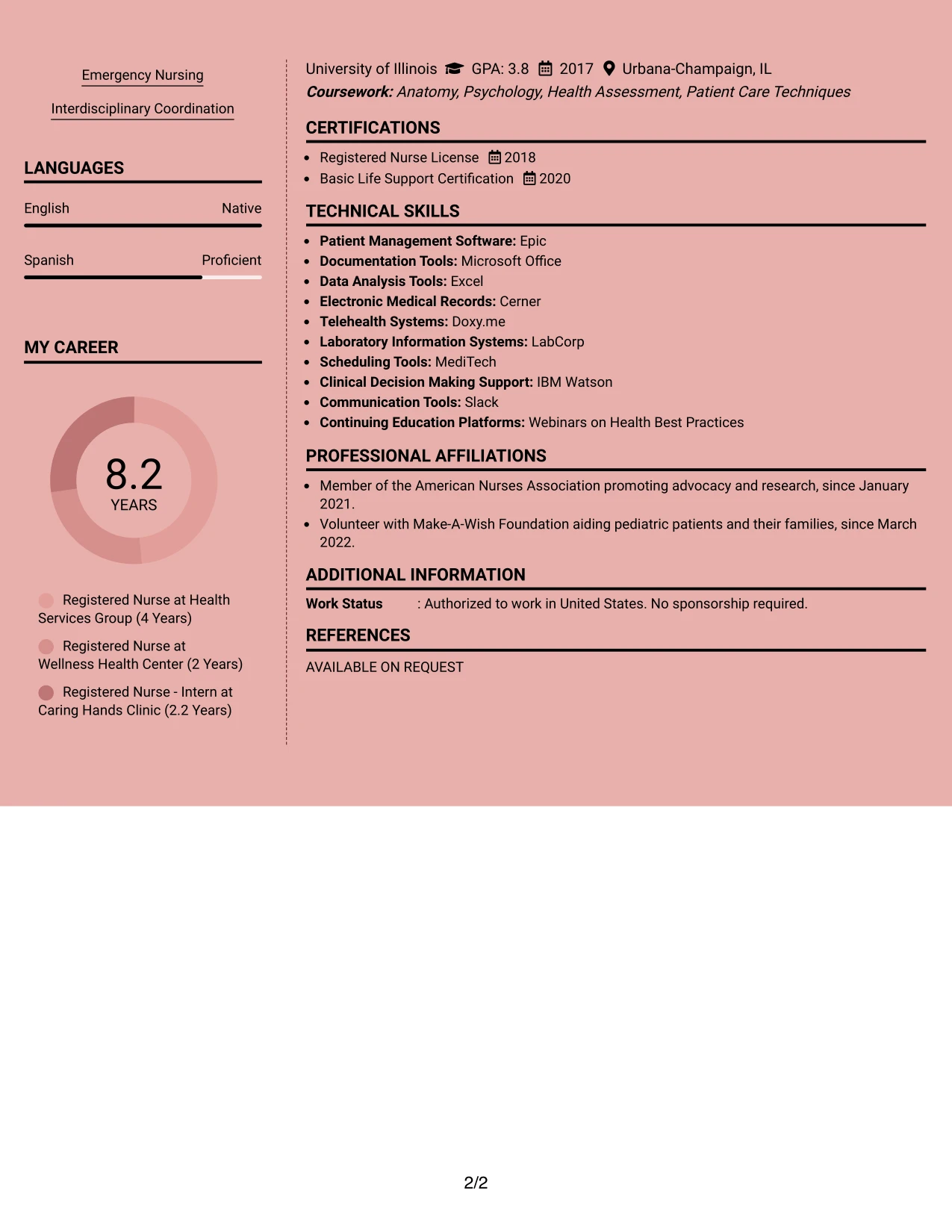 Emergency Nursing

Interdisciplinary Coordination

LANGUAGES

English Native

Spanish Proficient

MY CAREER

8.2
YEARS

Registered Nurse at Health Services Group (4 Years)

Registered Nurse at Wellness Health Center (2 Years)

Registered Nurse - Intern at Caring Hands Clinic (2.2 Years)

University of Illinois GPA: 3.8 2017 Urbana-Champaign, IL
Coursework: Anatomy, Psychology, Health Assessment, Patient Care Techniques

CERTIFICATIONS

• Registered Nurse License 2018
• Basic Life Support Certification 2020

TECHNICAL SKILLS

• Patient Management Software: Epic
• Documentation Tools: Microsoft Office
• Data Analysis Tools: Excel
• Electronic Medical Records: Cerner
• Telehealth Systems: Doxy.me
• Laboratory Information Systems: LabCorp
• Scheduling Tools: MediTech
• Clinical Decision Making Support: IBM Watson
• Communication Tools: Slack
• Continuing Education Platforms: Webinars on Health Best Practices

PROFESSIONAL AFFILIATIONS

• Member of the American Nurses Association promoting advocacy and research, since January 2021.
• Volunteer with Make-A-Wish Foundation aiding pediatric patients and their families, since March 2022.

ADDITIONAL INFORMATION

Work Status : Authorized to work in United States. No sponsorship required.

REFERENCES

AVAILABLE ON REQUEST

2/2